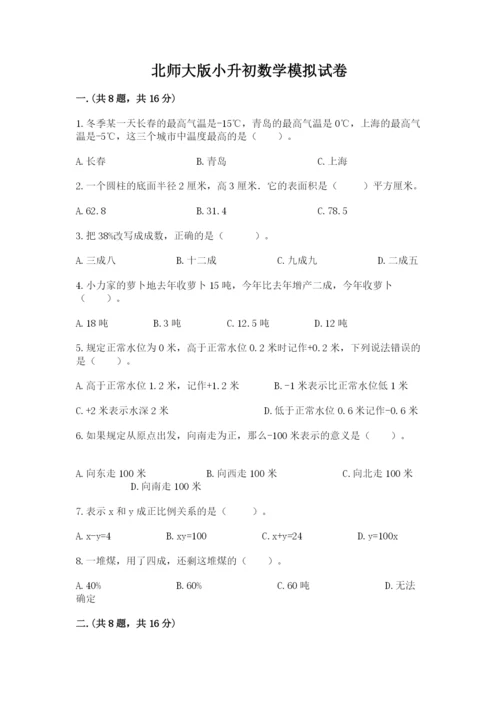 北师大版小升初数学模拟试卷

一.(共8题，共16分)

1.冬季某一天长春的最高气温是-15℃，青岛的最高气温是0℃，上海的最高气温是-5℃，这三个城市中温度最高的是（　　）。

A.长春　　B.青岛　　C.上海

2.一个圆柱的底面半径2厘米，高3厘米．它的表面积是（　　）平方厘米。

A.62.8　　B.31.4　　C.78.5

3.把38%改写成成数，正确的是（　　）。

A.三成八　　B.十二成　　C.九成九　　D.二成五

4.小力家的萝卜地去年收萝卜15吨，今年比去年增产二成，今年收萝卜（　　）。

A.18吨　　B.3吨　　C.12.5吨　　D.12吨

5.规定正常水位为0米，高于正常水位0.2米时记作+0.2米，下列说法错误的是（　　）。

A.高于正常水位1.2米，记作+1.2米　　B.-1米表示比正常水位低1米

C.+2米表示水深2米　　D.低于正常水位0.6米记作-0.6米

6.如果规定从原点出发，向南走为正，那么-100米表示的意义是（　　）。

A.向东走100米　　B.向西走100米　　C.向北走100米　　D.向南走100米

7.表示x和y成正比例关系的是（　　）。

A.x-y=4　　B.xy=100　　C.x+y=24　　D.y=100x

8.一堆煤，用了四成，还剩这堆煤的（　　）。

A.40%　　B.60%　　C.60吨　　D.无法确定

二.(共8题，共16分)